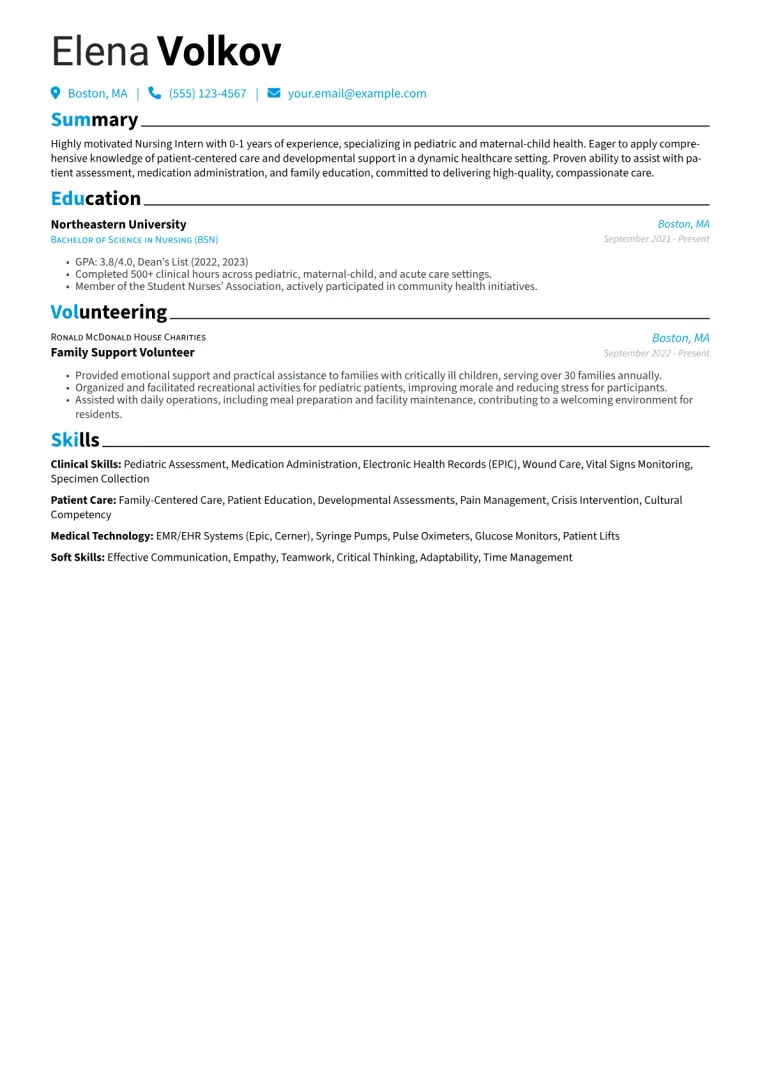 Elena Volkov

Boston, MA | (555) 123-4567 | your.email@example.com

Summary

Highly motivated Nursing Intern with 0-1 years of experience, specializing in pediatric and maternal-child health. Eager to apply comprehensive knowledge of patient-centered care and developmental support in a dynamic healthcare setting. Proven ability to assist with patient assessment, medication administration, and family education, committed to delivering high-quality, compassionate care.

Education

Northeastern University
Boston, MA
Bachelor of Science in Nursing (BSN)
September 2021 - Present

• GPA: 3.8/4.0, Dean's List (2022, 2023)
• Completed 500+ clinical hours across pediatric, maternal-child, and acute care settings.
• Member of the Student Nurses' Association, actively participated in community health initiatives.

Volunteering

Ronald McDonald House Charities
Boston, MA
Family Support Volunteer
September 2022 - Present

• Provided emotional support and practical assistance to families with critically ill children, serving over 30 families annually.
• Organized and facilitated recreational activities for pediatric patients, improving morale and reducing stress for participants.
• Assisted with daily operations, including meal preparation and facility maintenance, contributing to a welcoming environment for residents.

Skills

Clinical Skills: Pediatric Assessment, Medication Administration, Electronic Health Records (EPIC), Wound Care, Vital Signs Monitoring, Specimen Collection

Patient Care: Family-Centered Care, Patient Education, Developmental Assessments, Pain Management, Crisis Intervention, Cultural Competency

Medical Technology: EMR/EHR Systems (Epic, Cerner), Syringe Pumps, Pulse Oximeters, Glucose Monitors, Patient Lifts

Soft Skills: Effective Communication, Empathy, Teamwork, Critical Thinking, Adaptability, Time Management